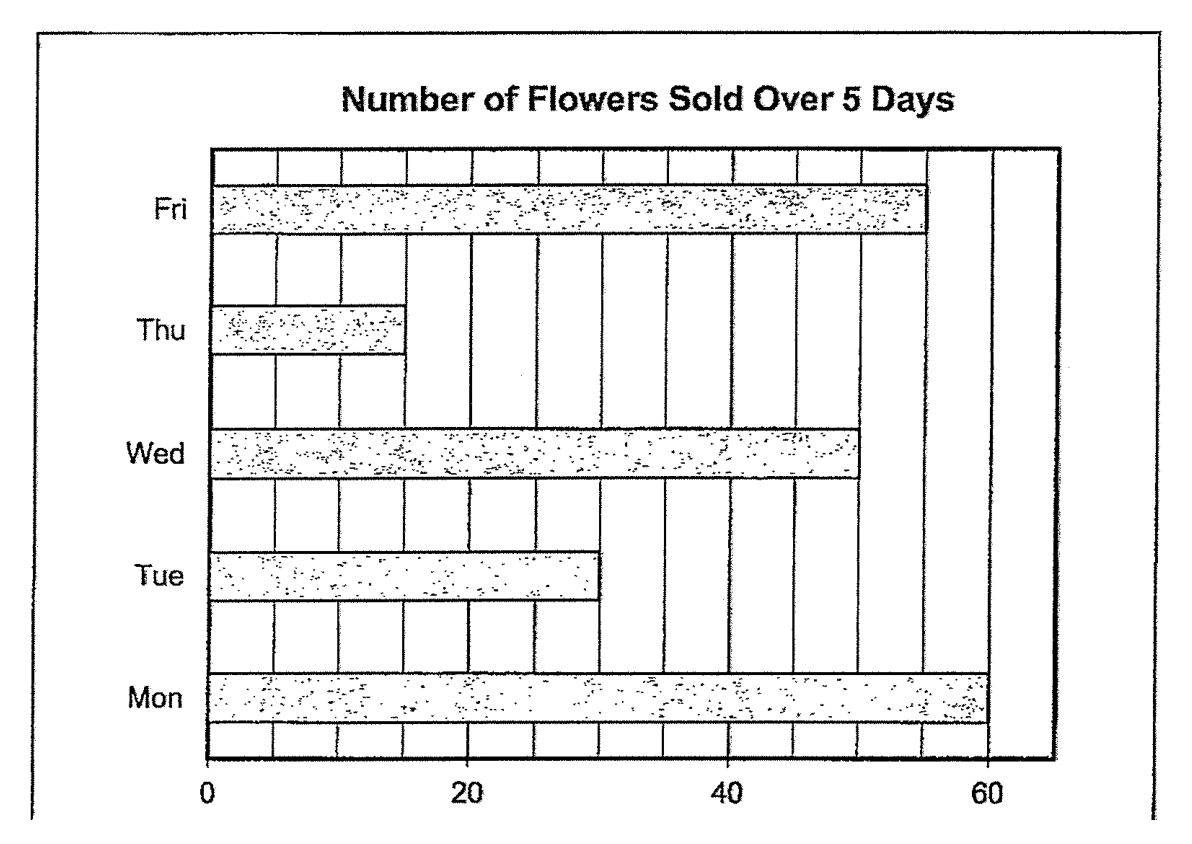 Number of Flowers Sold Over 5 Days

Fri

Thu

Wed

Tue

Mon

0
20
40
60